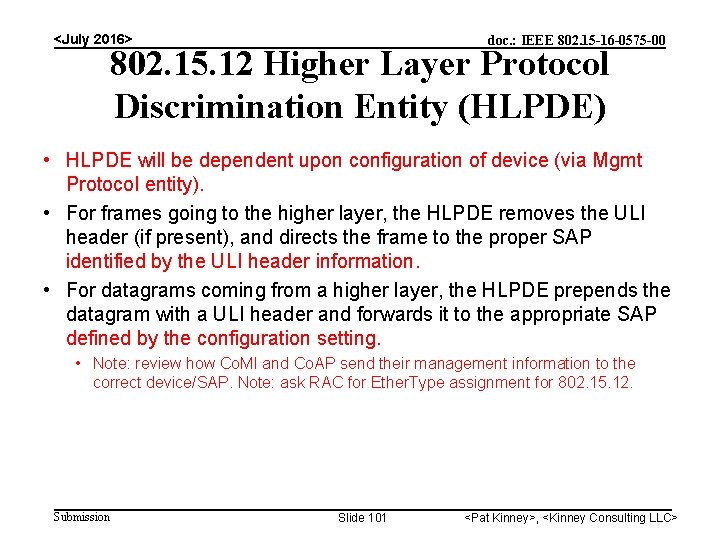 <July 2016>

doc.: IEEE 802.15-16-0575-00

802.15.12 Higher Layer Protocol Discrimination Entity (HLPDE)

• HLPDE will be dependent upon configuration of device (via Mgmt Protocol entity).

• For frames going to the higher layer, the HLPDE removes the ULI header (if present), and directs the frame to the proper SAP identified by the ULI header information.

• For datagrams coming from a higher layer, the HLPDE prepends the datagram with a ULI header and forwards it to the appropriate SAP defined by the configuration setting.

• Note: review how CoMI and CoAP send their management information to the correct device/SAP. Note: ask RAC for EtherType assignment for 802.15.12.

Submission

Slide 101

<Pat Kinney>, <Kinney Consulting LLC>